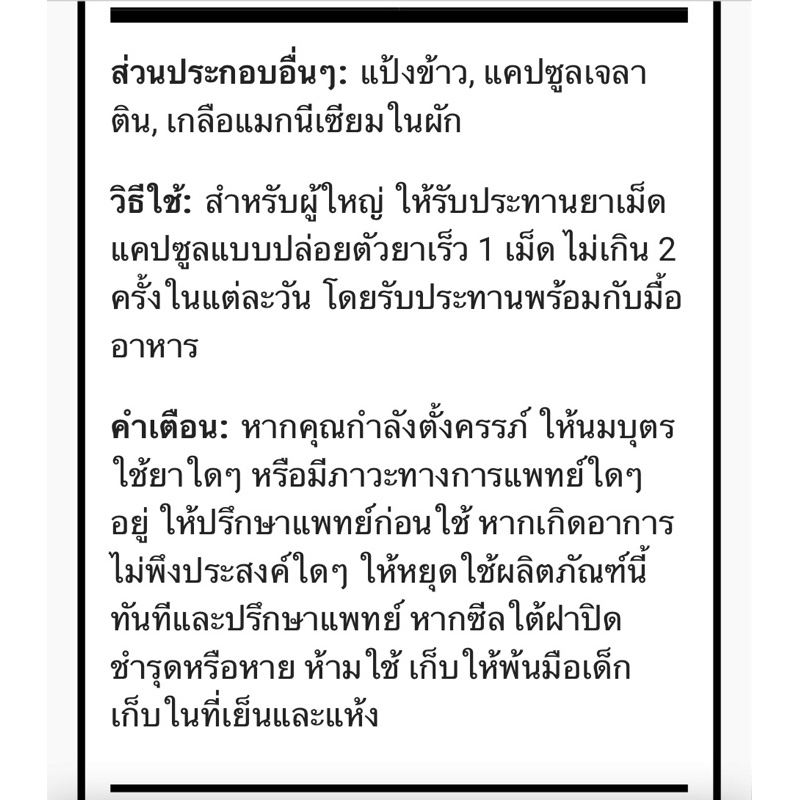 ส่วนประกอบอื่นๆ: แป้งข้าว, แคปซูลเจลาติน, เกลือแมกนีเซียมในผัก

วิธีใช้: สำหรับผู้ใหญ่ ให้รับประทานยาเม็ดแคปซูลแบบปล่อยตัวยาเร็ว 1 เม็ด ไม่เกิน 2 ครั้งในแต่ละวัน โดยรับประทานพร้อมกับมื้ออาหาร

คำเตือน: หากคุณกำลังตั้งครรภ์ ให้นมบุตร ใช้ยาใดๆ หรือมีภาวะทางการแพทย์ใดๆ อยู่ ให้ปรึกษาแพทย์ก่อนใช้ หากเกิดอาการไม่พึงประสงค์ใดๆ ให้หยุดใช้ผลิตภัณฑ์นี้ทันทีและปรึกษาแพทย์ หากซีลใต้ฝาปิดชำรุดหรือหาย ห้ามใช้ เก็บให้พ้นมือเด็ก เก็บในที่เย็นและแห้ง